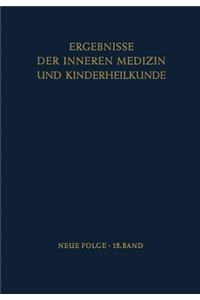 ERGEBNISSE
DER INNEREN MEDIZIN
UND KINDERHEILKUNDE

NEUE FOLGE · 15. BAND